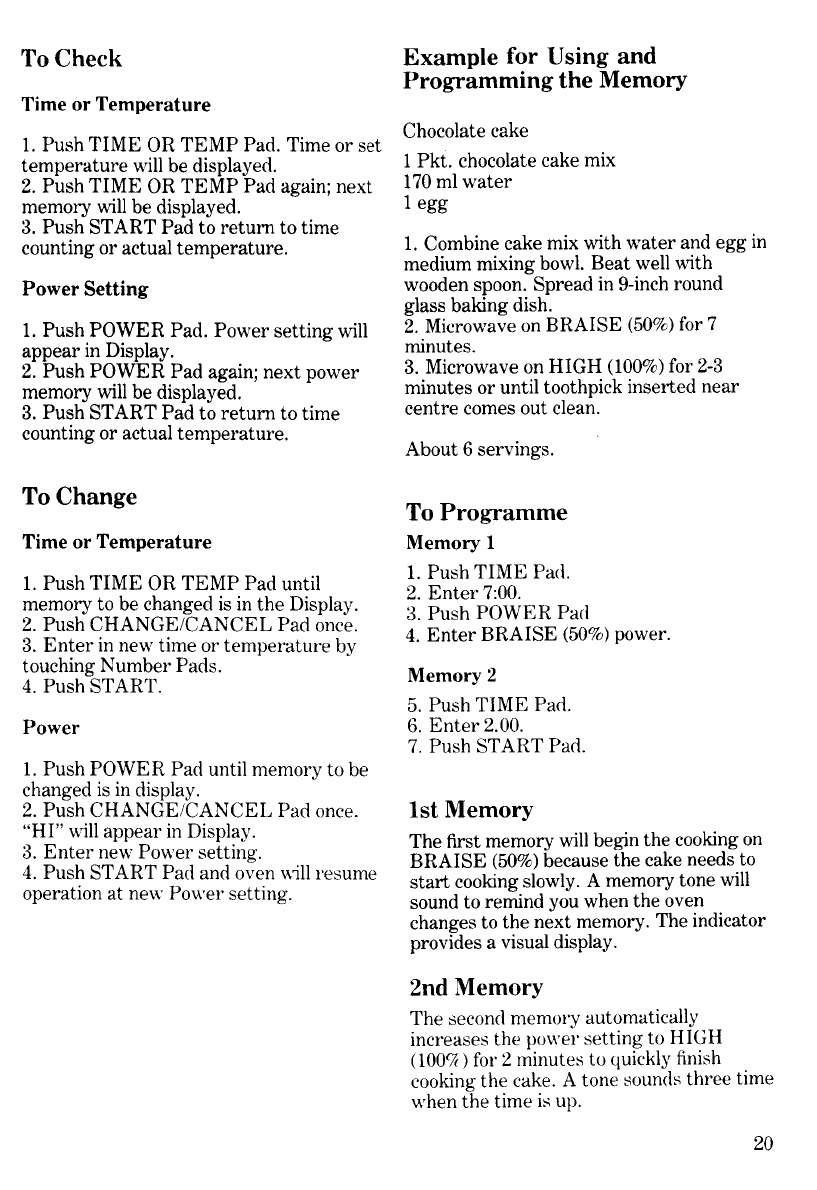 To Check

Time or Temperature

1. Push TIME OR TEMP Pad. Time or set temperature will be displayed.
2. Push TIME OR TEMP Pad again; next memory will be displayed.
3. Push START Pad to return to time counting or actual temperature.

Power Setting

1. Push POWER Pad. Power setting will appear in Display.
2. Push POWER Pad again; next power memory will be displayed.
3. Push START Pad to return to time counting or actual temperature.

To Change

Time or Temperature

1. Push TIME OR TEMP Pad until memory to be changed is in the Display.
2. Push CHANGE/CANCEL Pad once.
3. Enter in new time or temperature by touching Number Pads.
4. Push START.

Power

1. Push POWER Pad until memory to be changed is in display.
2. Push CHANGE/CANCEL Pad once. "HI" will appear in Display.
3. Enter new Power setting.
4. Push START Pad and oven will resume operation at new Power setting.

Example for Using and Programming the Memory

Chocolate cake

1 Pkt. chocolate cake mix
170 ml water
1 egg

1. Combine cake mix with water and egg in medium mixing bowl. Beat well with wooden spoon. Spread in 9-inch round glass baking dish.
2. Microwave on BRAISE (50%) for 7 minutes.
3. Microwave on HIGH (100%) for 2-3 minutes or until toothpick inserted near centre comes out clean.

About 6 servings.

To Programme

Memory 1

1. Push TIME Pad.
2. Enter 7:00.
3. Push POWER Pad
4. Enter BRAISE (50%) power.

Memory 2

5. Push TIME Pad.
6. Enter 2.00.
7. Push START Pad.

1st Memory

The first memory will begin the cooking on BRAISE (50%) because the cake needs to start cooking slowly. A memory tone will sound to remind you when the oven changes to the next memory. The indicator provides a visual display.

2nd Memory

The second memory automatically increases the power setting to HIGH (100%) for 2 minutes to quickly finish cooking the cake. A tone sounds three time when the time is up.

20